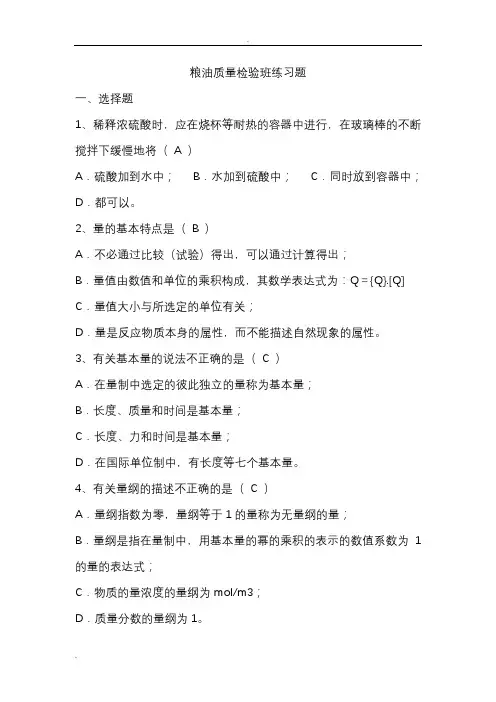 粮油质量检验班练习题

一、选择题

1、稀释浓硫酸时，应在烧杯等耐热的容器中进行，在玻璃棒的不断搅拌下缓慢地将（ A ）

A．硫酸加到水中； B．水加到硫酸中； C．同时放到容器中；

D．都可以。

2、量的基本特点是（ B ）

A．不必通过比较（试验）得出，可以通过计算得出；

B．量值由数值和单位的乘积构成，其数学表达式为：Q＝{Q}.[Q]

C．量值大小与所选定的单位有关；

D．量是反应物质本身的属性，而不能描述自然现象的属性。

3、有关基本量的说法不正确的是（ C ）

A．在量制中选定的彼此独立的量称为基本量；

B．长度、质量和时间是基本量；

C．长度、力和时间是基本量；

D．在国际单位制中，有长度等七个基本量。

4、有关量纲的描述不正确的是（ C ）

A．量纲指数为零，量纲等于 1 的量称为无量纲的量；

B．量纲是指在量制中，用基本量的幂的乘积的表示的数值系数为 1 的量的表达式；

C．物质的量浓度的量纲为 mol/m3；

D．质量分数的量纲为 1。